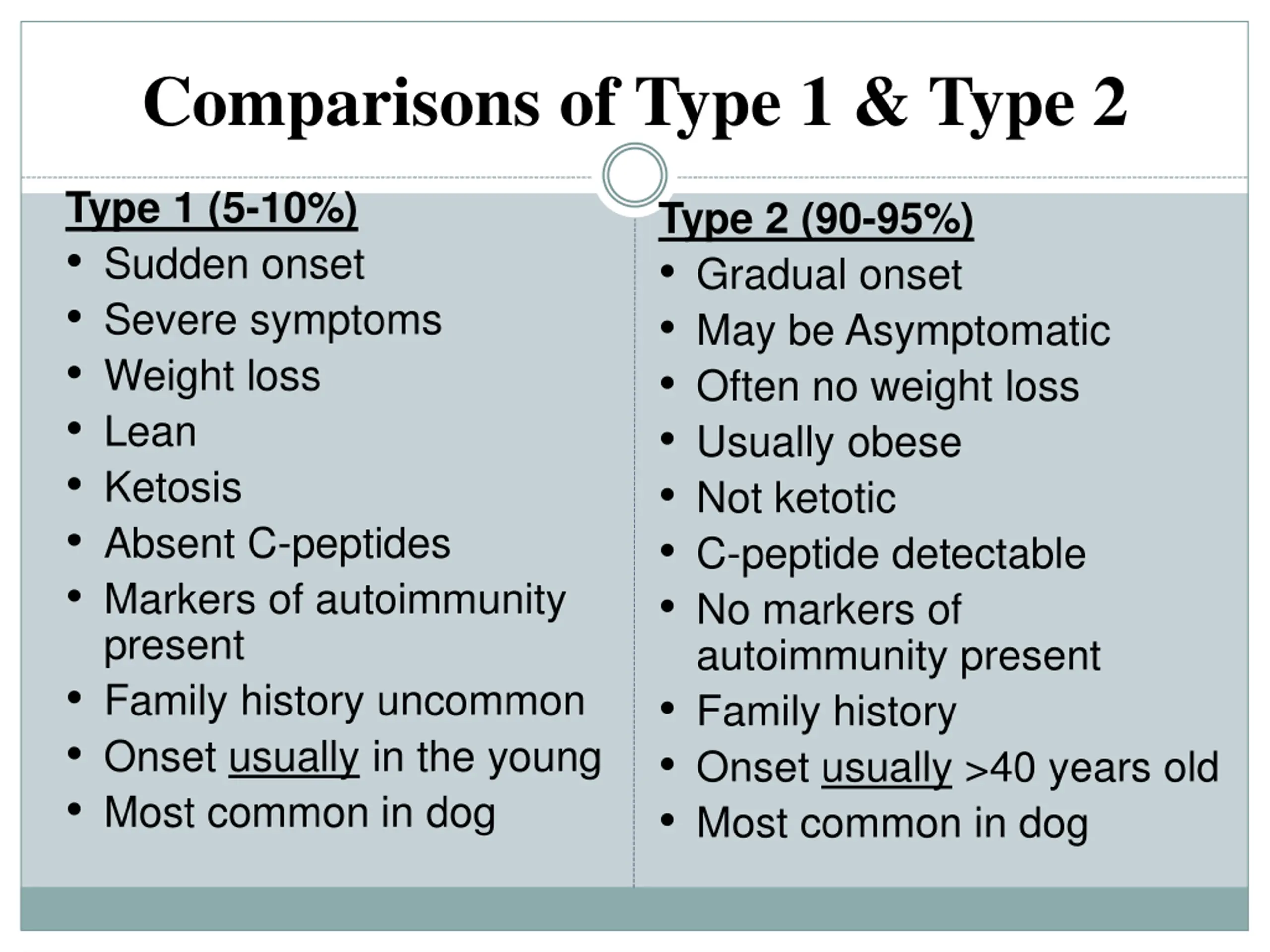 Comparisons of Type 1 & Type 2

Type 1 (5-10%)
• Sudden onset
• Severe symptoms
• Weight loss
• Lean
• Ketosis
• Absent C-peptides
• Markers of autoimmunity present
• Family history uncommon
• Onset usually in the young
• Most common in dog

Type 2 (90-95%)
• Gradual onset
• May be Asymptomatic
• Often no weight loss
• Usually obese
• Not ketotic
• C-peptide detectable
• No markers of autoimmunity present
• Family history
• Onset usually >40 years old
• Most common in dog